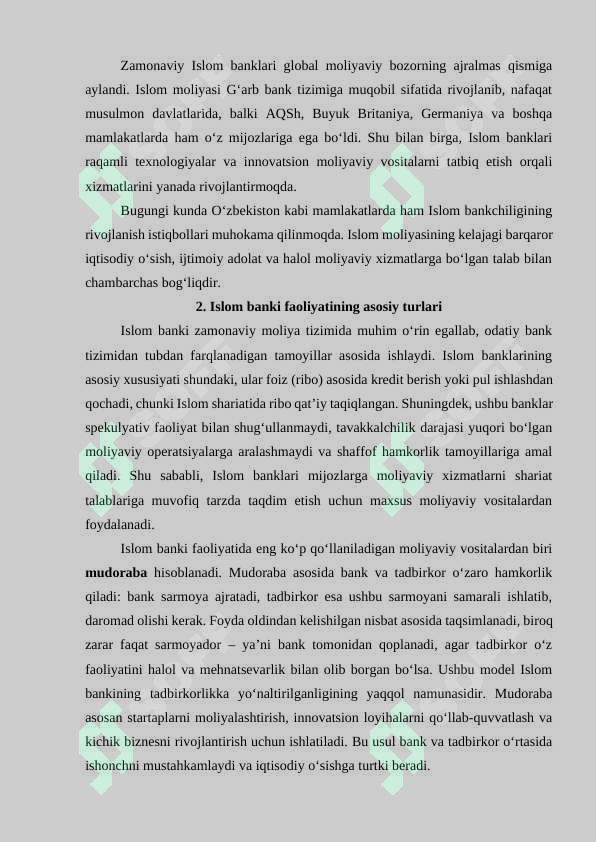 Zamonaviy Islom banklari global moliyaviy bozorning ajralmas qismiga aylandi. Islom moliyasi G‘arb bank tizimiga muqobil sifatida rivojlanib, nafaqat musulmon davlatlarida, balki AQSh, Buyuk Britaniya, Germaniya va boshqa mamlakatlarda ham o‘z mijozlariga ega bo‘ldi. Shu bilan birga, Islom banklari raqamli texnologiyalar va innovatsion moliyaviy vositalarni tatbiq etish orqali xizmatlarini yanada rivojlantirmoqda.

Bugungi kunda O‘zbekiston kabi mamlakatlarda ham Islom bankchiligining rivojlanish istiqbollari muhokama qilinmoqda. Islom moliyasining kelajagi barqaror iqtisodiy o‘sish, ijtimoiy adolat va halol moliyaviy xizmatlarga bo‘lgan talab bilan chambarchas bog‘liqdir.

2. Islom banki faoliyatining asosiy turlari

Islom banki zamonaviy moliya tizimida muhim o‘rin egallab, odatiy bank tizimidan tubdan farqlanadigan tamoyillar asosida ishlaydi. Islom banklarining asosiy xususiyati shundaki, ular foiz (ribo) asosida kredit berish yoki pul ishlashdan qochadi, chunki Islom shariatida ribo qat’iy taqiqlangan. Shuningdek, ushbu banklar spekulyativ faoliyat bilan shug‘ullanmaydi, tavakkalchilik darajasi yuqori bo‘lgan moliyaviy operatsiyalarga aralashmaydi va shaffof hamkorlik tamoyillariga amal qiladi. Shu sababli, Islom banklari mijozlarga moliyaviy xizmatlarni shariat talablariga muvofiq tarzda taqdim etish uchun maxsus moliyaviy vositalardan foydalanadi.

Islom banki faoliyatida eng ko‘p qo‘llaniladigan moliyaviy vositalardan biri mudoraba hisoblanadi. Mudoraba asosida bank va tadbirkor o‘zaro hamkorlik qiladi: bank sarmoya ajratadi, tadbirkor esa ushbu sarmoyani samarali ishlatib, daromad olishi kerak. Foyda oldindan kelishilgan nisbat asosida taqsimlanadi, biroq zarar faqat sarmoyador – ya’ni bank tomonidan qoplanadi, agar tadbirkor o‘z faoliyatini halol va mehnatsevarlik bilan olib borgan bo‘lsa. Ushbu model Islom bankining tadbirkorlikka yo‘naltirilganligining yaqqol namunasidir. Mudoraba asosan startaplarni moliyalashtirish, innovatsion loyihalarni qo‘llab-quvvatlash va kichik biznesni rivojlantirish uchun ishlatiladi. Bu usul bank va tadbirkor o‘rtasida ishonchni mustahkamlaydi va iqtisodiy o‘sishga turtki beradi.